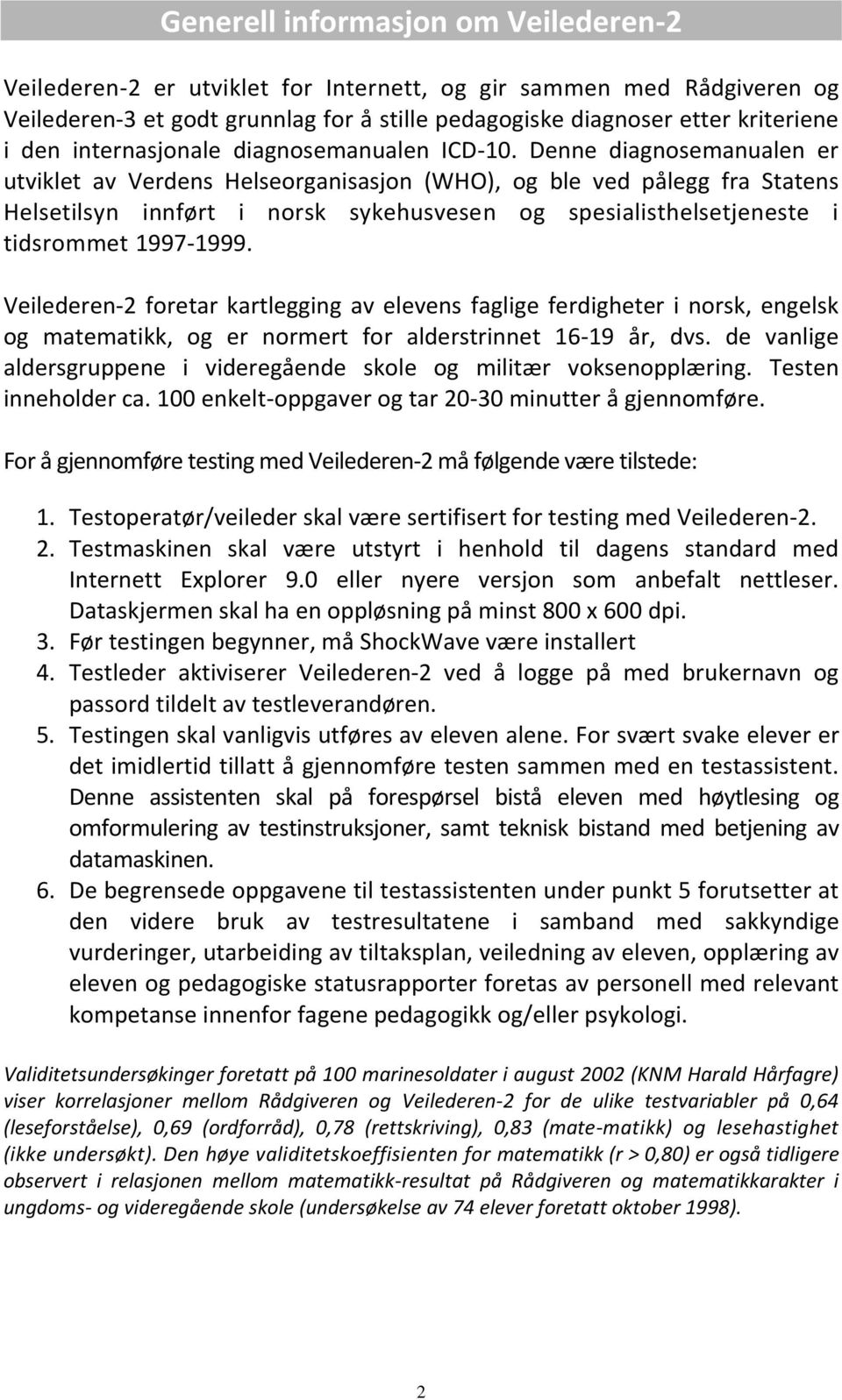 Generell informasjon om Veilederen-2

Veilederen-2 er utviklet for Internett, og gir sammen med Rådgiveren og Veilederen-3 et godt grunnlag for å stille pedagogiske diagnoser etter kriteriene i den internasjonale diagnosemanualen ICD-10. Denne diagnosemanualen er utviklet av Verdens Helseorganisasjon (WHO), og ble ved pålegg fra Statens Helsetilsyn innført i norsk sykehusvesen og spesialisthelsetjeneste i tidsrommet 1997-1999.

Veilederen-2 foretar kartlegging av elevens faglige ferdigheter i norsk, engelsk og matematikk, og er normert for alderstrinnet 16-19 år, dvs. de vanlige aldersgruppene i videregående skole og militær voksenopplæring. Testen inneholder ca. 100 enkelt-oppgaver og tar 20-30 minutter å gjennomføre.

For å gjennomføre testing med Veilederen-2 må følgende være tilstede:

1. Testoperatør/veileder skal være sertifisert for testing med Veilederen-2.
2. Testmaskinen skal være utstyrt i henhold til dagens standard med Internett Explorer 9.0 eller nyere versjon som anbefalt nettleser. Dataskjermen skal ha en oppløsning på minst 800 x 600 dpi.
3. Før testingen begynner, må ShockWave være installert
4. Testleder aktiviserer Veilederen-2 ved å logge på med brukernavn og passord tildelt av testleverandøren.
5. Testingen skal vanligvis utføres av eleven alene. For svært svake elever er det imidlertid tillatt å gjennomføre testen sammen med en testassistent. Denne assistenten skal på forespørsel bistå eleven med høytlesing og omformulering av testinstruksjoner, samt teknisk bistand med betjening av datamaskinen.
6. De begrensede oppgavene til testassistenten under punkt 5 forutsetter at den videre bruk av testresultatene i samband med sakkyndige vurderinger, utarbeiding av tiltaksplan, veiledning av eleven, opplæring av eleven og pedagogiske statusrapporter foretas av personell med relevant kompetanse innenfor fagene pedagogikk og/eller psykologi.

Validitetsundersøkinger foretatt på 100 marinesoldater i august 2002 (KNM Harald Hårfagre) viser korrelasjoner mellom Rådgiveren og Veilederen-2 for de ulike testvariabler på 0,64 (leseforståelse), 0,69 (ordforråd), 0,78 (rettskriving), 0,83 (mate-matikk) og lesehastighet (ikke undersøkt). Den høye validitetskoeffisienten for matematikk (r > 0,80) er også tidligere observert i relasjonen mellom matematikk-resultat på Rådgiveren og matematikkarakter i ungdoms- og videregående skole (undersøkelse av 74 elever foretatt oktober 1998).

2